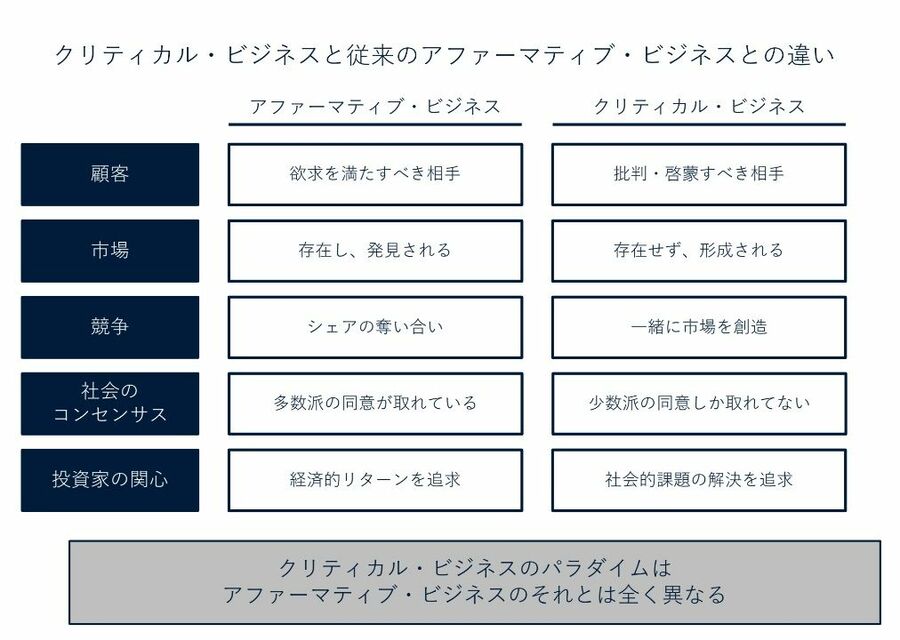 クリティカル・ビジネスと従来のアファーマティブ・ビジネスとの違い

|  | アファーマティブ・ビジネス | クリティカル・ビジネス |
|---|---|---|
| 顧客 | 欲求を満たすべき相手 | 批判・啓蒙すべき相手 |
| 市場 | 存在し、発見される | 存在せず、形成される |
| 競争 | シェアの奪い合い | 一緒に市場を創造 |
| 社会のコンセンサス | 多数派の同意が取れている | 少数派の同意しか取れてない |
| 投資家の関心 | 経済的リターンを追求 | 社会的課題の解決を追求 |

クリティカル・ビジネスのパラダイムは
アファーマティブ・ビジネスのそれとは全く異なる